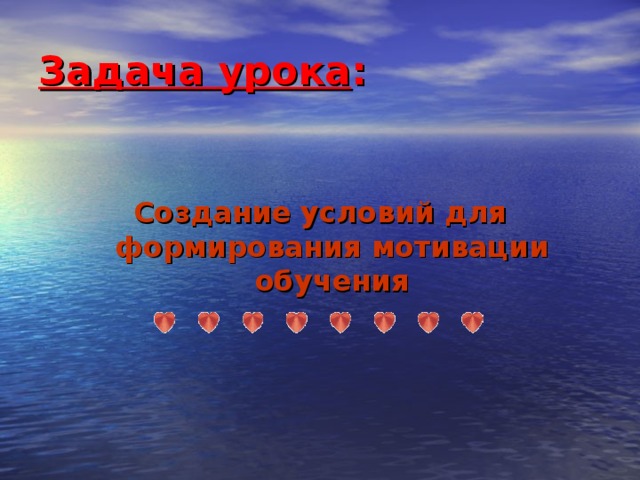 Задача урока:

Создание условий для формирования мотивации обучения